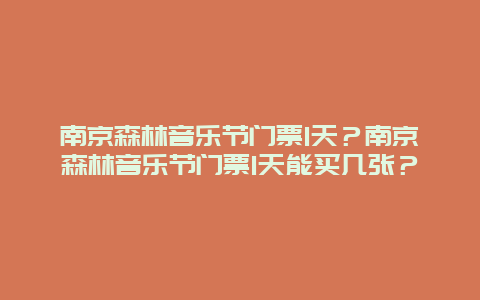 南京森林音乐节门票1天？南京森林音乐节门票1天能买几张？